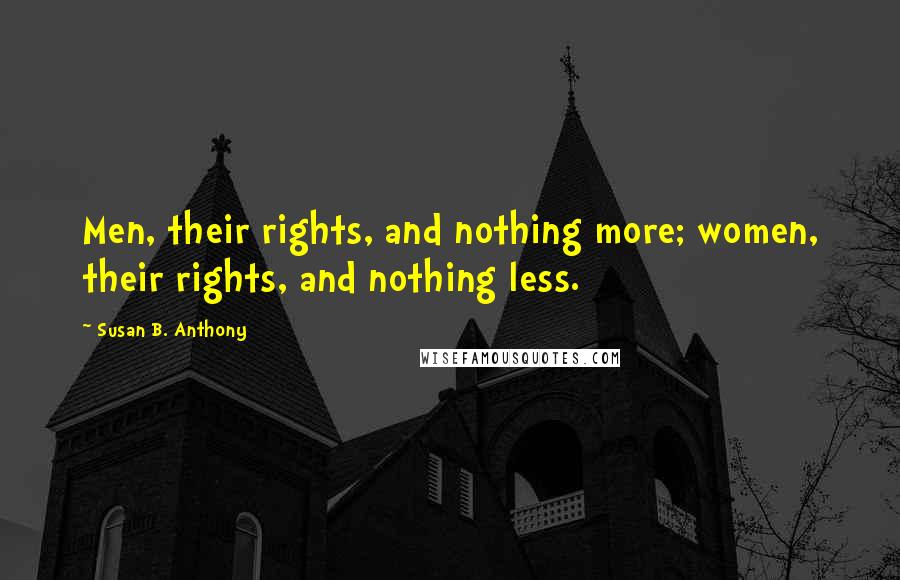 Men, their rights, and nothing more; women, their rights, and nothing less.

~ Susan B. Anthony

WISEFAMOUSQUOTES.COM